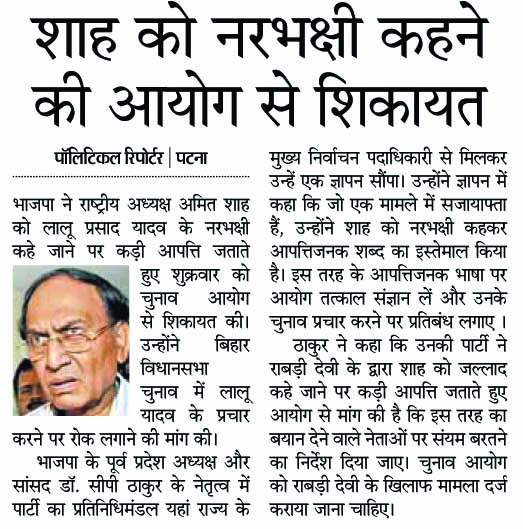 शाह को नरभक्षी कहने की आयोग से शिकायत

पॉलिटिकल रिपोर्टर | पटना

भाजपा ने राष्ट्रीय अध्यक्ष अमित शाह को लालू प्रसाद यादव के नरभक्षी कहे जाने पर कड़ी आपत्ति जताते हुए शुक्रवार को चुनाव आयोग से शिकायत की। उन्होंने बिहार विधानसभा चुनाव में लालू यादव के प्रचार करने पर रोक लगाने की मांग की।

भाजपा के पूर्व प्रदेश अध्यक्ष और सांसद डॉ. सीपी ठाकुर के नेतृत्व में पार्टी का प्रतिनिधिमंडल यहां राज्य के मुख्य निर्वाचन पदाधिकारी से मिलकर उन्हें एक ज्ञापन सौंपा। उन्होंने ज्ञापन में कहा कि जो एक मामले में सजायाफ्ता हैं, उन्होंने शाह को नरभक्षी कहकर आपत्तिजनक शब्द का इस्तेमाल किया है। इस तरह के आपत्तिजनक भाषा पर आयोग तत्काल संज्ञान लें और उनके चुनाव प्रचार करने पर प्रतिबंध लगाए ।

ठाकुर ने कहा कि उनकी पार्टी ने राबड़ी देवी के द्वारा शाह को जल्लाद कहे जाने पर कड़ी आपत्ति जताते हुए आयोग से मांग की है कि इस तरह का बयान देने वाले नेताओं पर संयम बरतने का निर्देश दिया जाए। चुनाव आयोग को राबड़ी देवी के खिलाफ मामला दर्ज कराया जाना चाहिए।